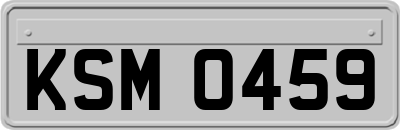 KSM 0459